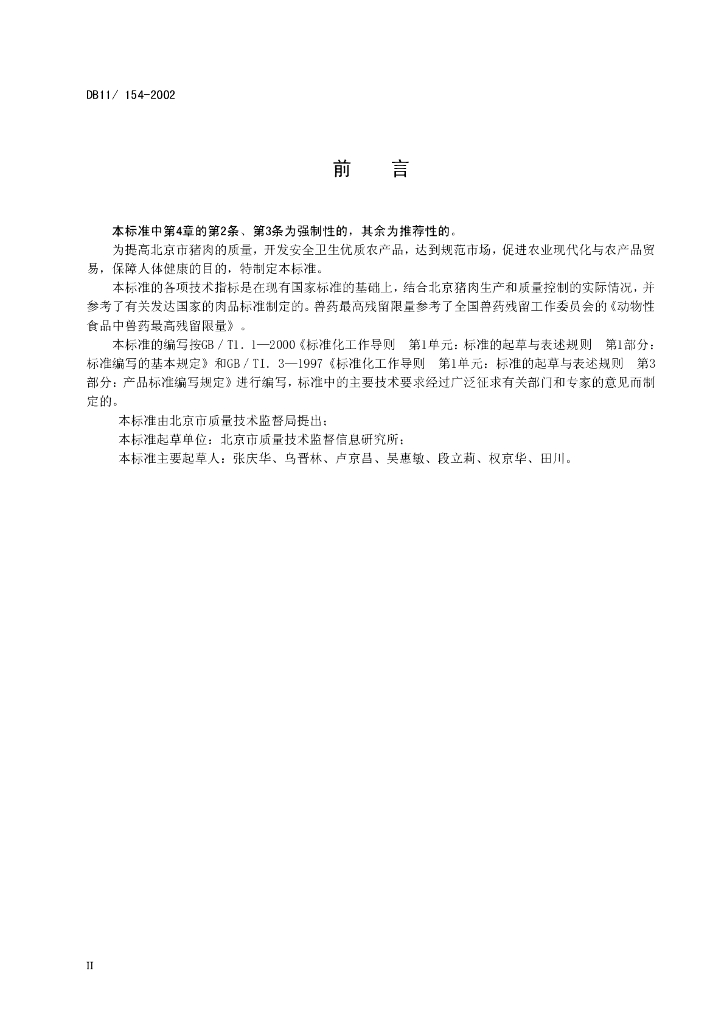 DB11/ 154-2002

前　言

本标准中第4章的第2条、第3条为强制性的，其余为推荐性的。

为提高北京市猪肉的质量，开发安全卫生优质农产品，达到规范市场，促进农业现代化与农产品贸易，保障人体健康的目的，特制定本标准。

本标准的各项技术指标是在现有国家标准的基础上，结合北京猪肉生产和质量控制的实际情况，并参考了有关发达国家的肉品标准制定的。兽药最高残留限量参考了全国兽药残留工作委员会的《动物性食品中兽药最高残留限量》。

本标准的编写按GB／T1．1—2000《标准化工作导则　第1单元：标准的起草与表述规则　第1部分：标准编写的基本规定》和GB／T1．3—1997《标准化工作导则　第1单元：标准的起草与表述规则　第3部分：产品标准编写规定》进行编写，标准中的主要技术要求经过广泛征求有关部门和专家的意见而制定的。

本标准由北京市质量技术监督局提出；

本标准起草单位：北京市质量技术监督信息研究所；

本标准主要起草人：张庆华、乌晋林、卢京昌、吴惠敏、段立莉、权京华、田川。

II